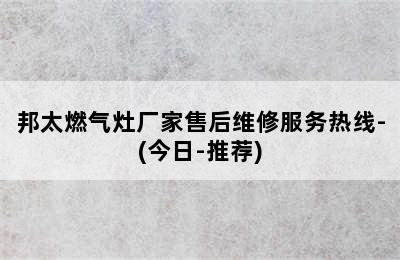 邦太燃气灶厂家售后维修服务热线-(今日-推荐)